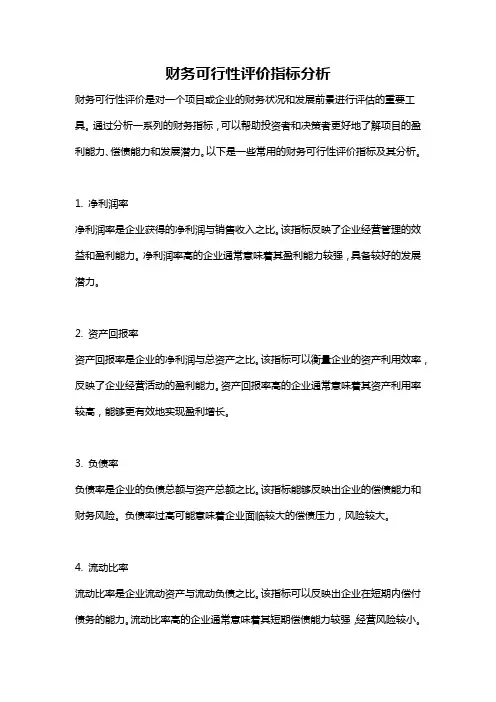 财务可行性评价指标分析

财务可行性评价是对一个项目或企业的财务状况和发展前景进行评估的重要工具。通过分析一系列的财务指标，可以帮助投资者和决策者更好地了解项目的盈利能力、偿债能力和发展潜力。以下是一些常用的财务可行性评价指标及其分析。

1. 净利润率

净利润率是企业获得的净利润与销售收入之比。该指标反映了企业经营管理的效益和盈利能力。净利润率高的企业通常意味着其盈利能力较强，具备较好的发展潜力。

2. 资产回报率

资产回报率是企业的净利润与总资产之比。该指标可以衡量企业的资产利用效率，反映了企业经营活动的盈利能力。资产回报率高的企业通常意味着其资产利用率较高，能够更有效地实现盈利增长。

3. 负债率

负债率是企业的负债总额与资产总额之比。该指标能够反映出企业的偿债能力和财务风险。负债率过高可能意味着企业面临较大的偿债压力，风险较大。

4. 流动比率

流动比率是企业流动资产与流动负债之比。该指标可以反映出企业在短期内偿付债务的能力。流动比率高的企业通常意味着其短期偿债能力较强，经营风险较小。